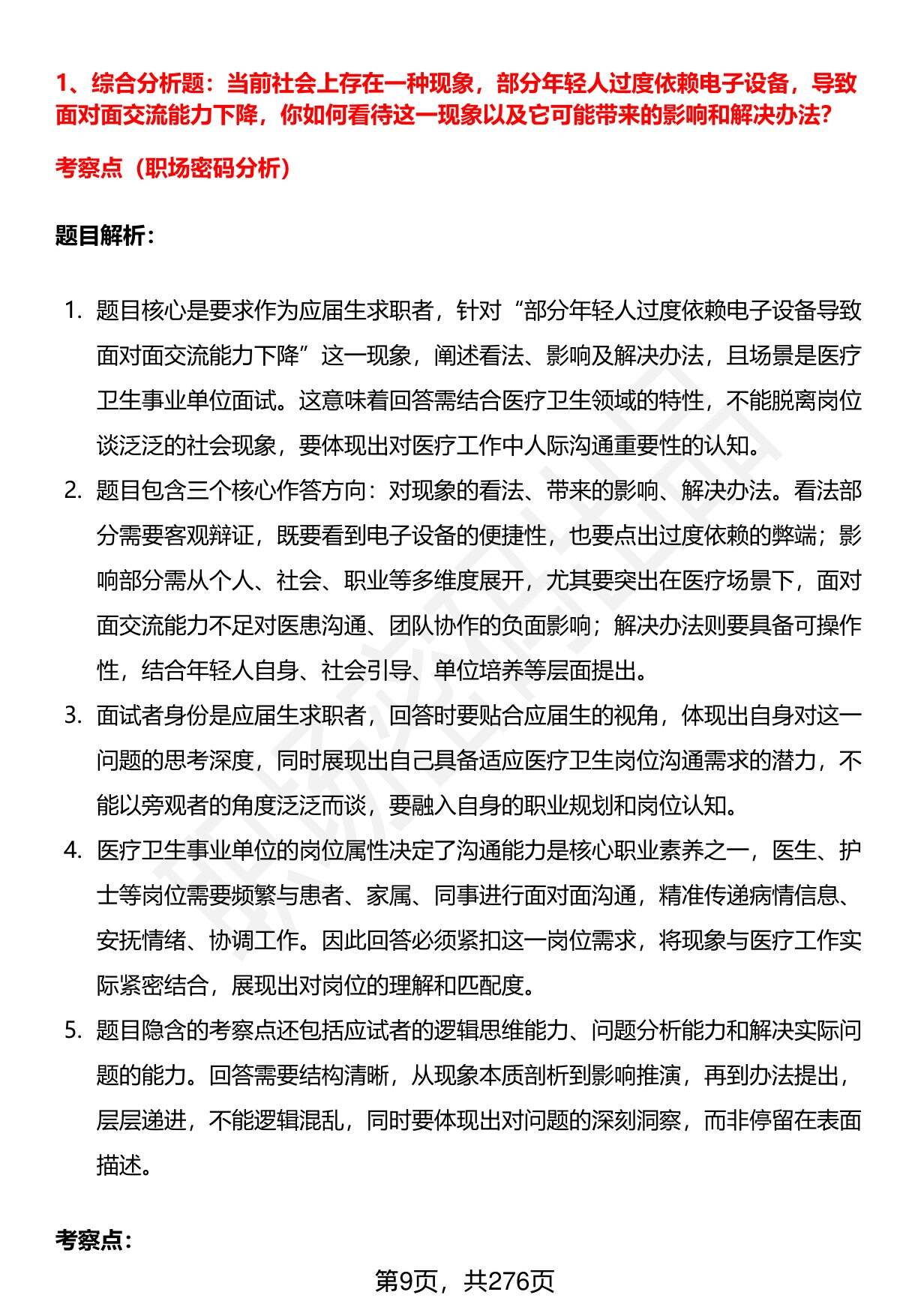 1、综合分析题：当前社会上存在一种现象，部分年轻人过度依赖电子设备，导致面对面交流能力下降，你如何看待这一现象以及它可能带来的影响和解决办法?

考察点（职场密码分析）

题目解析：

1. 题目核心是要求作为应届生求职者，针对“部分年轻人过度依赖电子设备导致面对面交流能力下降”这一现象，阐述看法、影响及解决办法，且场景是医疗卫生事业单位面试。这意味着回答需结合医疗卫生领域的特性，不能脱离岗位谈泛泛的社会现象，要体现出对医疗工作中人际沟通重要性的认知。

2. 题目包含三个核心作答方向：对现象的看法、带来的影响、解决办法。看法部分需要客观辩证，既要看到电子设备的便捷性，也要点出过度依赖的弊端；影响部分需从个人、社会、职业等多维度展开，尤其要突出在医疗场景下，面对面交流能力不足对医患沟通、团队协作的负面影响；解决办法则要具备可操作性，结合年轻人自身、社会引导、单位培养等层面提出。

3. 面试者身份是应届生求职者，回答时要贴合应届生的视角，体现出自身对这一问题的思考深度，同时展现出自己具备适应医疗卫生岗位沟通需求的潜力，不能以旁观者的角度泛泛而谈，要融入自身的职业规划和岗位认知。

4. 医疗卫生事业单位的岗位属性决定了沟通能力是核心职业素养之一，医生、护士等岗位需要频繁与患者、家属、同事进行面对面沟通，精准传递病情信息、安抚情绪、协调工作。因此回答必须紧扣这一岗位需求，将现象与医疗工作实际紧密结合，展现出对岗位的理解和匹配度。

5. 题目隐含的考察点还包括应试者的逻辑思维能力、问题分析能力和解决实际问题的能力。回答需要结构清晰，从现象本质剖析到影响推演，再到办法提出，层层递进，不能逻辑混乱，同时要体现出对问题的深刻洞察，而非停留在表面描述。

考察点：

第9页，共276页